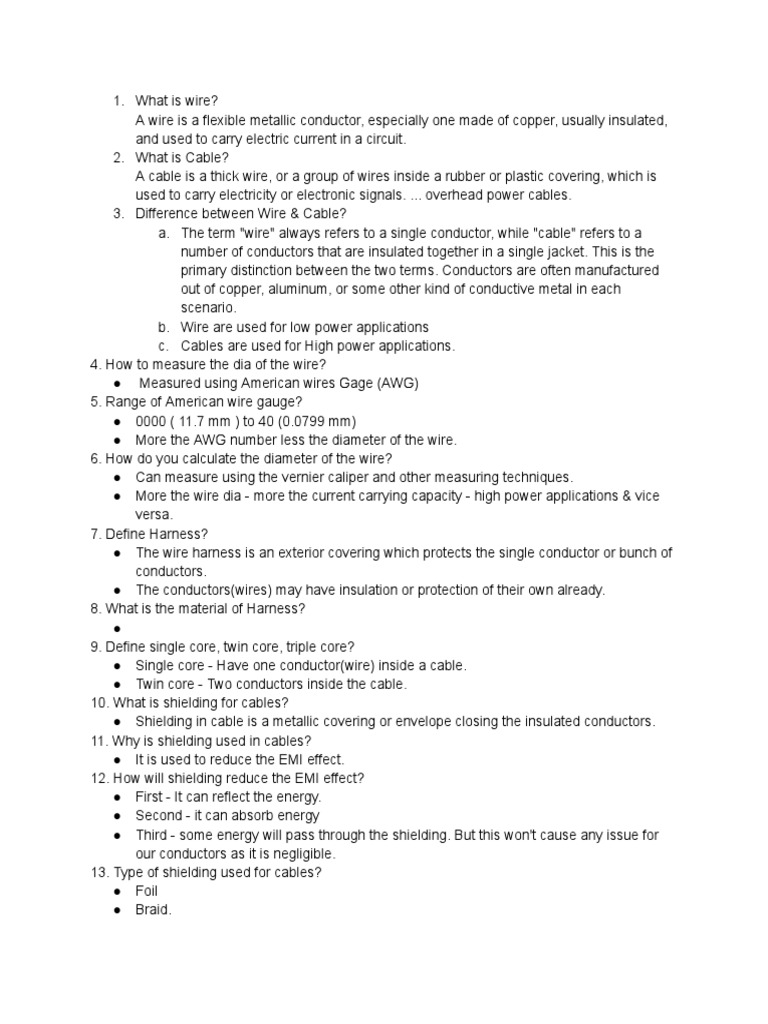 1. What is wire?
A wire is a flexible metallic conductor, especially one made of copper, usually insulated, and used to carry electric current in a circuit.
2. What is Cable?
A cable is a thick wire, or a group of wires inside a rubber or plastic covering, which is used to carry electricity or electronic signals. ... overhead power cables.
3. Difference between Wire & Cable?
a. The term "wire" always refers to a single conductor, while "cable" refers to a number of conductors that are insulated together in a single jacket. This is the primary distinction between the two terms. Conductors are often manufactured out of copper, aluminum, or some other kind of conductive metal in each scenario.
b. Wire are used for low power applications
c. Cables are used for High power applications.
4. How to measure the dia of the wire?
● Measured using American wires Gage (AWG)
5. Range of American wire gauge?
● 0000 ( 11.7 mm ) to 40 (0.0799 mm)
● More the AWG number less the diameter of the wire.
6. How do you calculate the diameter of the wire?
● Can measure using the vernier caliper and other measuring techniques.
● More the wire dia - more the current carrying capacity - high power applications & vice versa.
7. Define Harness?
● The wire harness is an exterior covering which protects the single conductor or bunch of conductors.
● The conductors(wires) may have insulation or protection of their own already.
8. What is the material of Harness?
●
9. Define single core, twin core, triple core?
● Single core - Have one conductor(wire) inside a cable.
● Twin core - Two conductors inside the cable.
10. What is shielding for cables?
● Shielding in cable is a metallic covering or envelope closing the insulated conductors.
11. Why is shielding used in cables?
● It is used to reduce the EMI effect.
12. How will shielding reduce the EMI effect?
● First - It can reflect the energy.
● Second - it can absorb energy
● Third - some energy will pass through the shielding. But this won't cause any issue for our conductors as it is negligible.
13. Type of shielding used for cables?
● Foil
● Braid.